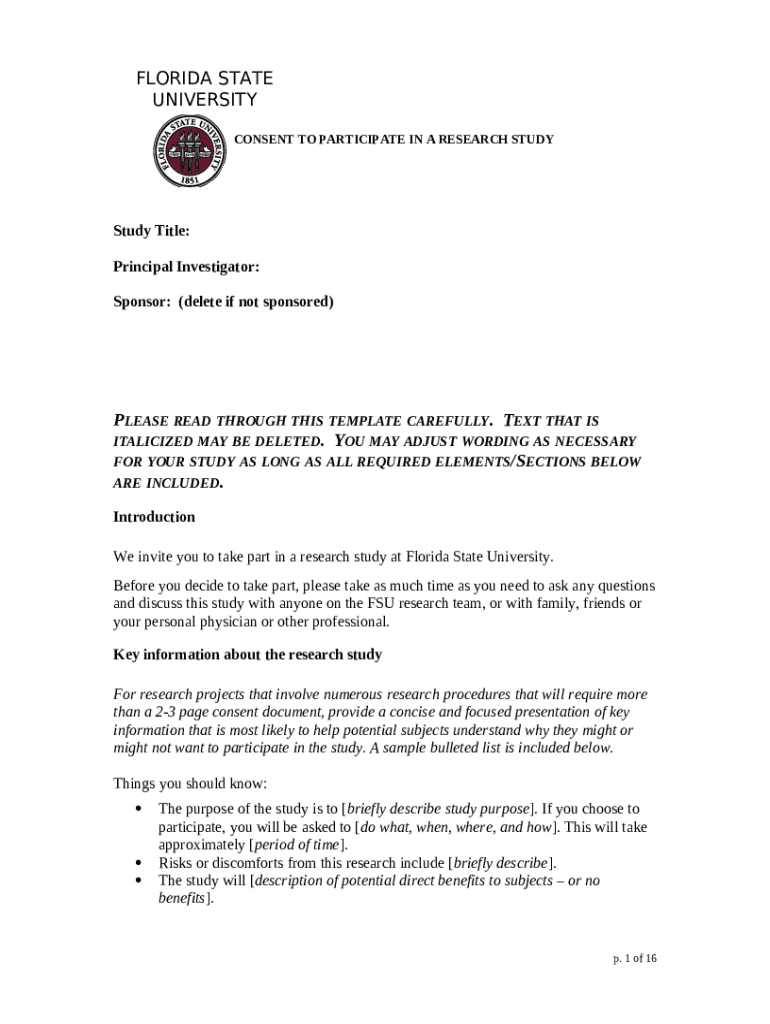 FLORIDA STATE UNIVERSITY

FLORIDA STATE UNIVERSITY 1851

CONSENT TO PARTICIPATE IN A RESEARCH STUDY

Study Title:

Principal Investigator:

Sponsor: (delete if not sponsored)

PLEASE READ THROUGH THIS TEMPLATE CAREFULLY. TEXT THAT IS ITALICIZED MAY BE DELETED. YOU MAY ADJUST WORDING AS NECESSARY FOR YOUR STUDY AS LONG AS ALL REQUIRED ELEMENTS/SECTIONS BELOW ARE INCLUDED.

Introduction

We invite you to take part in a research study at Florida State University.

Before you decide to take part, please take as much time as you need to ask any questions and discuss this study with anyone on the FSU research team, or with family, friends or your personal physician or other professional.

Key information about the research study

For research projects that involve numerous research procedures that will require more than a 2-3 page consent document, provide a concise and focused presentation of key information that is most likely to help potential subjects understand why they might or might not want to participate in the study. A sample bulleted list is included below.

Things you should know:

• The purpose of the study is to [briefly describe study purpose]. If you choose to participate, you will be asked to [do what, when, where, and how]. This will take approximately [period of time].
• Risks or discomforts from this research include [briefly describe].
• The study will [description of potential direct benefits to subjects – or no benefits].

p. 1 of 16